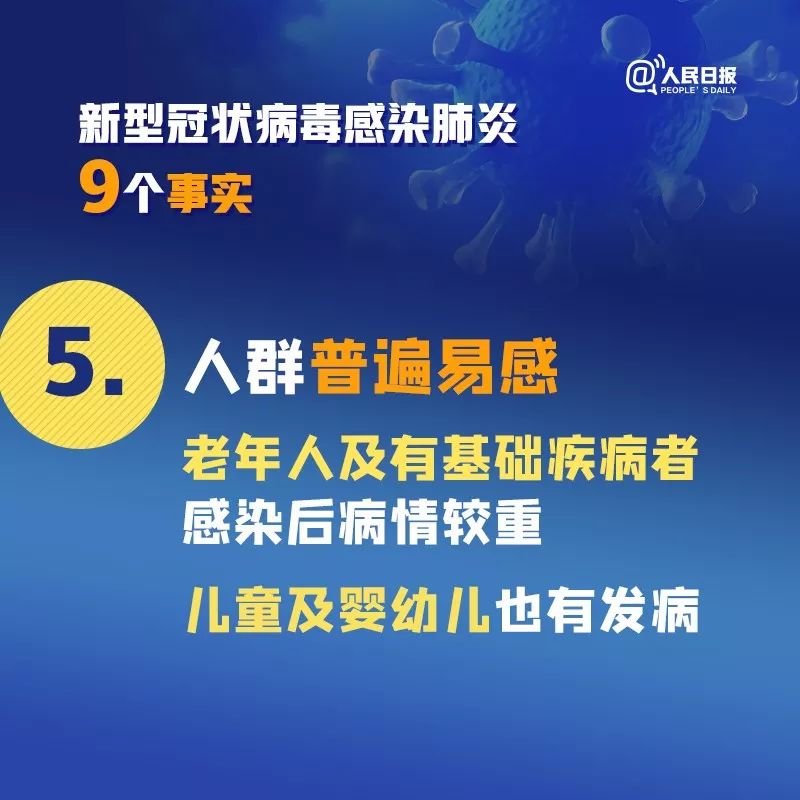 @人民日报
PEOPLE'S DAILY

新型冠状病毒感染肺炎
9个事实

5. 人群普遍易感

老年人及有基础疾病者
感染后病情较重

儿童及婴幼儿也有发病